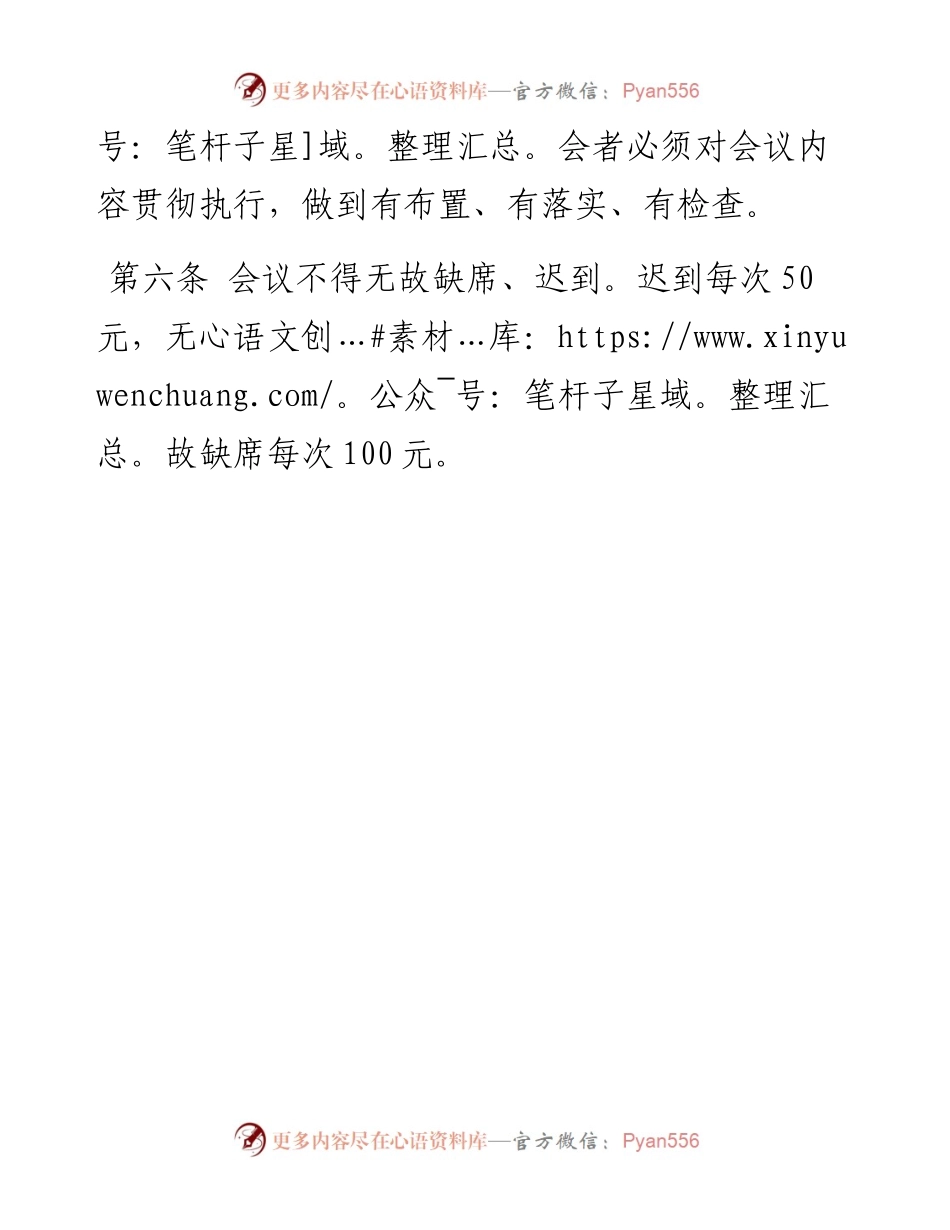 更多内容尽在心语资料库—官方微信：Pyan556

号：笔杆子星]域。整理汇总。会者必须对会议内容贯彻执行，做到有布置、有落实、有检查。

第六条 会议不得无故缺席、迟到。迟到每次50元，无心语文创…#素材…库：https://www.xinyuwenchuang.com/。公众¯号：笔杆子星域。整理汇总。故缺席每次100元。

更多内容尽在心语资料库—官方微信：Pyan556